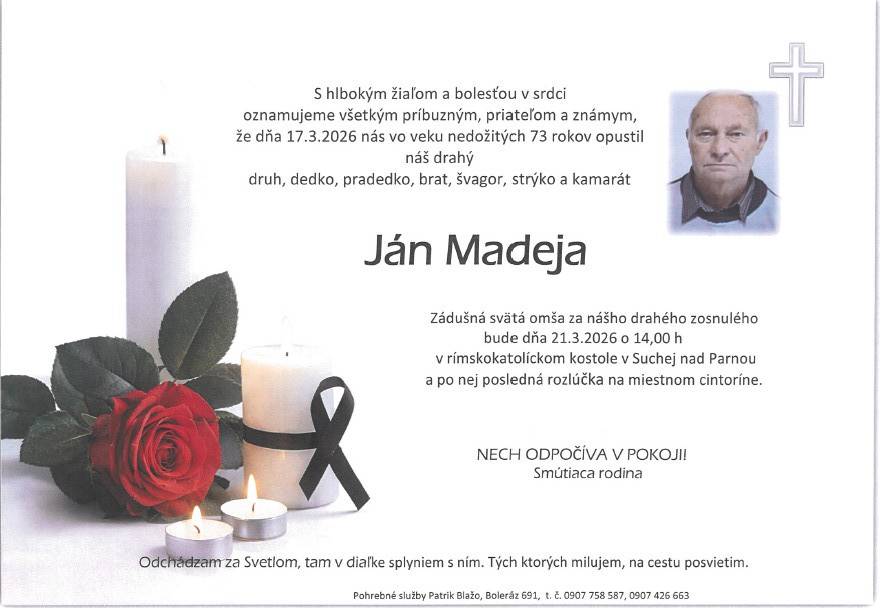 S hlbokým žiaľom a bolesťou v srdci oznamujeme všetkým príbuzným, priateľom a známym, že dňa 17.3.2026 nás vo veku nedožitých 73 rokov opustil náš drahý druh, dedko, pradedko, brat, švagor, strýko a kamarát

Ján Madeja

Zádušná svätá omša za nášho drahého zosnulého bude dňa 21.3.2026 o 14,00 h v rímskokatolíckom kostole v Suchej nad Parnou a po nej posledná rozlúčka na miestnom cintoríne.

NECH ODPOČÍVA V POKOJI!
Smútiaca rodina

Odchádzam za Svetlom, tam v diaľke splyniem s ním. Tých ktorých milujem, na cestu posvietim.

Pohrebné služby Patrik Blažo, Boleráz 691, t. č. 0907 758 587, 0907 426 663